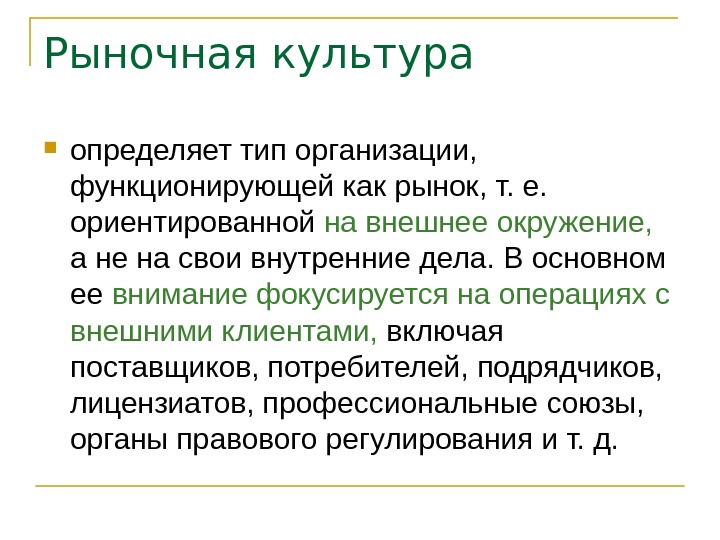 Рыночная культура

определяет тип организации, функционирующей как рынок, т. е. ориентированной на внешнее окружение, а не на свои внутренние дела. В основном ее внимание фокусируется на операциях с внешними клиентами, включая поставщиков, потребителей, подрядчиков, лицензиатов, профессиональные союзы, органы правового регулирования и т. д.